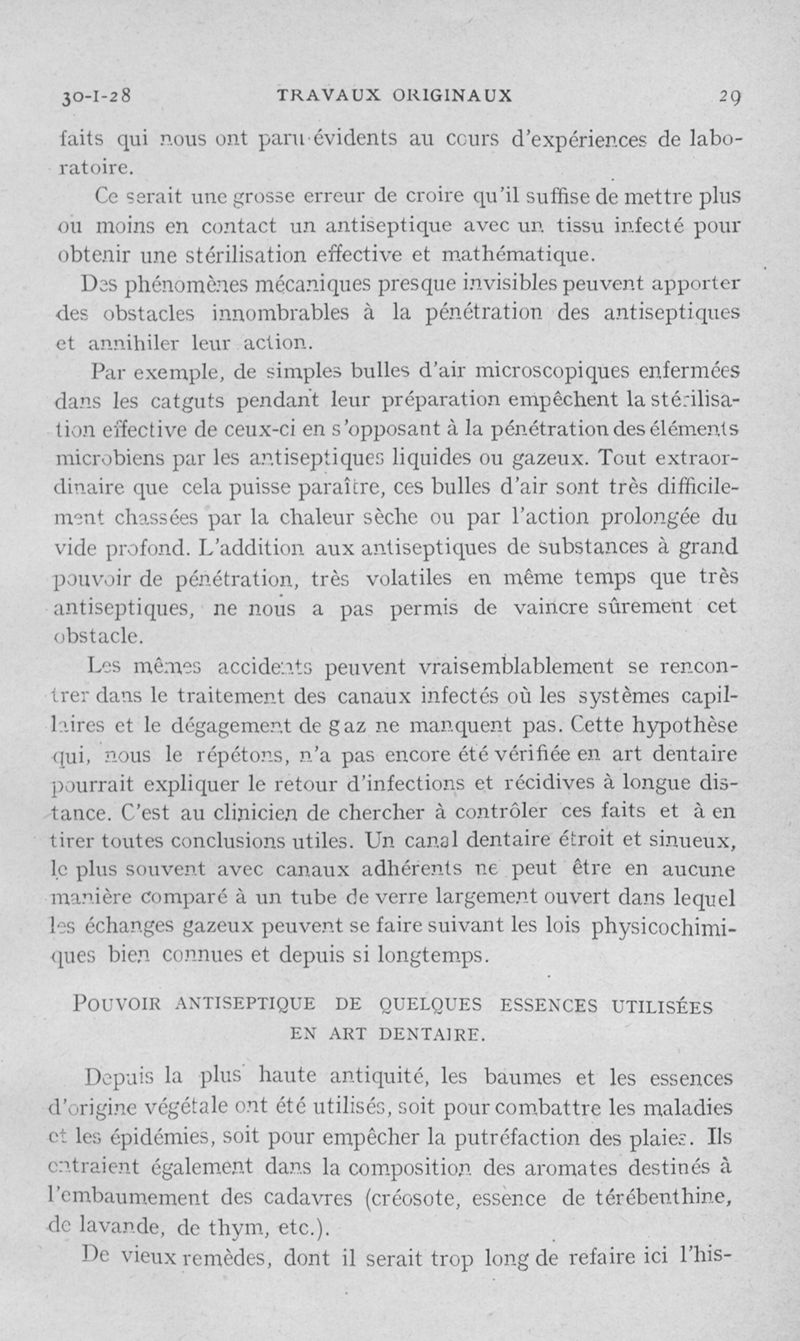 30-I-28 TRAVAUX ORIGINAUX 29

faits qui nous ont paru évidents au cours d'expériences de laboratoire.

Ce serait une grosse erreur de croire qu'il suffise de mettre plus ou moins en contact un antiseptique avec un tissu infecté pour obtenir une stérilisation effective et mathématique.

Des phénomènes mécaniques presque invisibles peuvent apporter des obstacles innombrables à la pénétration des antiseptiques et annihiler leur action.

Par exemple, de simples bulles d'air microscopiques enfermées dans les catguts pendant leur préparation empêchent la stérilisation effective de ceux-ci en s'opposant à la pénétration des éléments microbiens par les antiseptiques liquides ou gazeux. Tout extraordinaire que cela puisse paraître, ces bulles d'air sont très difficilement chassées par la chaleur sèche ou par l'action prolongée du vide profond. L'addition aux antiseptiques de substances à grand pouvoir de pénétration, très volatiles en même temps que très antiseptiques, ne nous a pas permis de vaincre sûrement cet obstacle.

Les mêmes accidents peuvent vraisemblablement se rencontrer dans le traitement des canaux infectés où les systèmes capillaires et le dégagement de gaz ne manquent pas. Cette hypothèse qui, nous le répétons, n'a pas encore été vérifiée en art dentaire pourrait expliquer le retour d'infections et récidives à longue distance. C'est au clinicien de chercher à contrôler ces faits et à en tirer toutes conclusions utiles. Un canal dentaire étroit et sinueux, le plus souvent avec canaux adhérents ne peut être en aucune manière comparé à un tube de verre largement ouvert dans lequel les échanges gazeux peuvent se faire suivant les lois physicochimiques bien connues et depuis si longtemps.

POUVOIR ANTISEPTIQUE DE QUELQUES ESSENCES UTILISÉES EN ART DENTAIRE.

Depuis la plus haute antiquité, les baumes et les essences d'origine végétale ont été utilisés, soit pour combattre les maladies et les épidémies, soit pour empêcher la putréfaction des plaies. Ils entraient également dans la composition des aromates destinés à l'embaumement des cadavres (créosote, essence de térébenthine, de lavande, de thym, etc.).

De vieux remèdes, dont il serait trop long de refaire ici l'his-